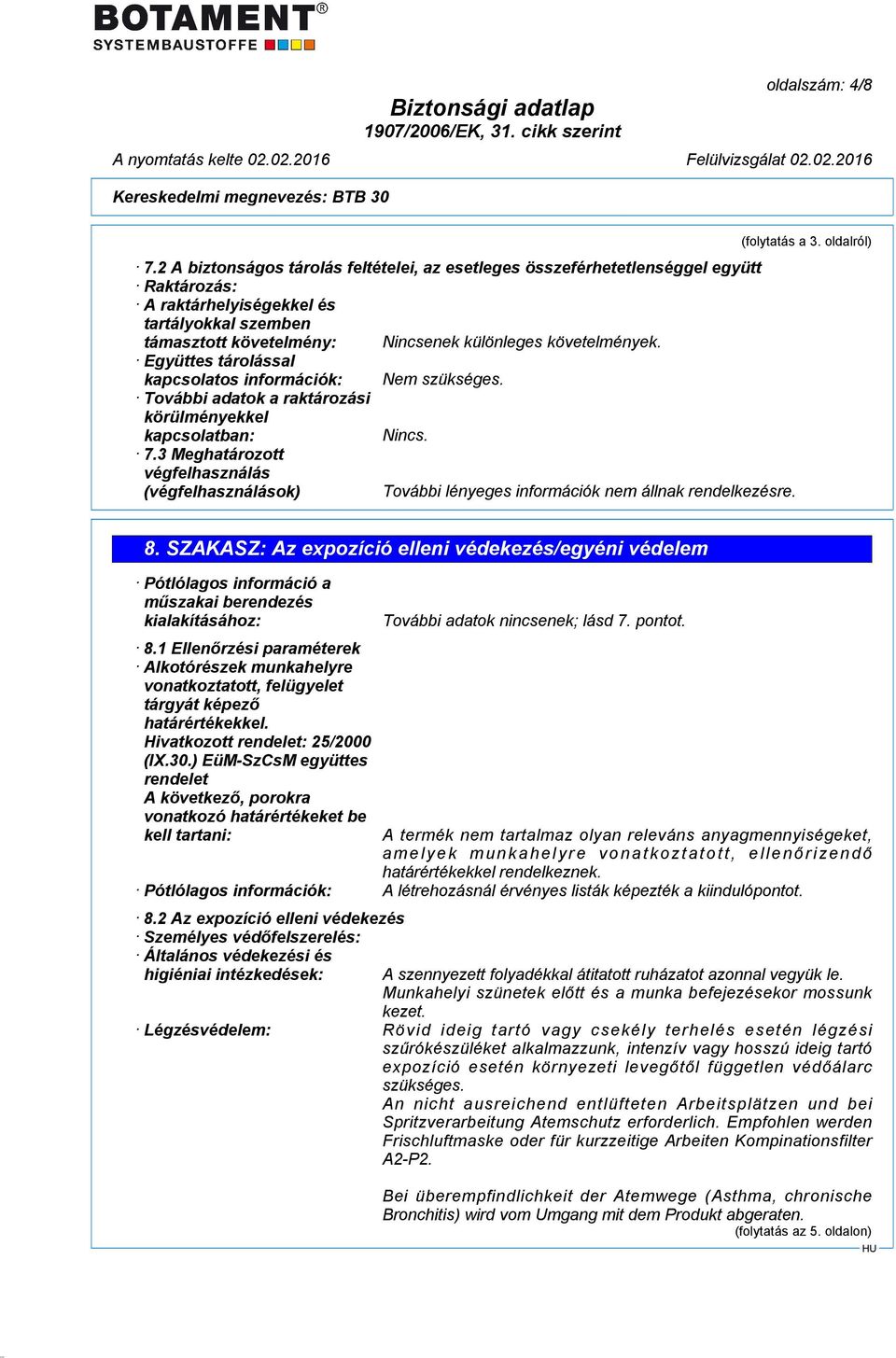 BOTAMENT®
SYSTEMBAUSTOFFE

oldalszám: 4/8

Biztonsági adatlap
1907/2006/EK, 31. cikk szerint

A nyomtatás kelte 02.02.2016 Felülvizsgálat 02.02.2016

Kereskedelmi megnevezés: BTB 30

(folytatás a 3. oldalról)

· 7.2 A biztonságos tárolás feltételei, az esetleges összeférhetetlenséggel együtt
· Raktározás:
· A raktárhelyiségekkel és tartályokkal szemben támasztott követelmény: Nincsenek különleges követelmények.
· Együttes tárolással kapcsolatos információk: Nem szükséges.
· További adatok a raktározási körülményekkel kapcsolatban: Nincs.
· 7.3 Meghatározott végfelhasználás (végfelhasználások) További lényeges információk nem állnak rendelkezésre.

8. SZAKASZ: Az expozíció elleni védekezés/egyéni védelem

· Pótlólagos információ a műszakai berendezés kialakításához: További adatok nincsenek; lásd 7. pontot.

· 8.1 Ellenőrzési paraméterek
· Alkotórészek munkahelyre vonatkoztatott, felügyelet tárgyát képező határértékekkel. Hivatkozott rendelet: 25/2000 (IX.30.) EüM-SzCsM együttes rendelet
A következő, porokra vonatkozó határértékeket be kell tartani: A termék nem tartalmaz olyan releváns anyagmennyiségeket, amelyek munkahelyre vonatkoztatott, ellenőrizendő határértékekkel rendelkeznek.
· Pótlólagos információk: A létrehozásnál érvényes listák képezték a kiindulópontot.

· 8.2 Az expozíció elleni védekezés
· Személyes védőfelszerelés:
· Általános védekezési és higiéniai intézkedések: A szennyezett folyadékkal átitatott ruházatot azonnal vegyük le. Munkahelyi szünetek előtt és a munka befejezésekor mossunk kezet.
· Légzésvédelem: Rövid ideig tartó vagy csekély terhelés esetén légzési szűrőkészüléket alkalmazzunk, intenzív vagy hosszú ideig tartó expozíció esetén környezeti levegőtől független védőálarc szükséges.
An nicht ausreichend entlüfteten Arbeitsplätzen und bei Spritzverarbeitung Atemschutz erforderlich. Empfohlen werden Frischluftmaske oder für kurzzeitige Arbeiten Kompinationsfilter A2-P2.

Bei überempfindlichkeit der Atemwege (Asthma, chronische Bronchitis) wird vom Umgang mit dem Produkt abgeraten.
(folytatás az 5. oldalon)
HU